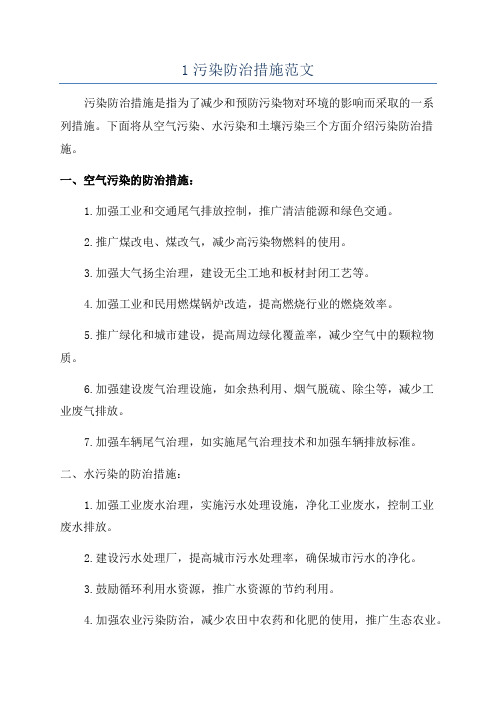 1 污染防治措施范文

污染防治措施是指为了减少和预防污染物对环境的影响而采取的一系列措施。下面将从空气污染、水污染和土壤污染三个方面介绍污染防治措施。

一、空气污染的防治措施：

1. 加强工业和交通尾气排放控制，推广清洁能源和绿色交通。

2. 推广煤改电、煤改气，减少高污染物燃料的使用。

3. 加强大气扬尘治理，建设无尘工地和板材封闭工艺等。

4. 加强工业和民用燃煤锅炉改造，提高燃烧行业的燃烧效率。

5. 推广绿化和城市建设，提高周边绿化覆盖率，减少空气中的颗粒物质。

6. 加强建设废气治理设施，如余热利用、烟气脱硫、除尘等，减少工业废气排放。

7. 加强车辆尾气治理，如实施尾气治理技术和加强车辆排放标准。

二、水污染的防治措施：

1. 加强工业废水治理，实施污水处理设施，净化工业废水，控制工业废水排放。

2. 建设污水处理厂，提高城市污水处理率，确保城市污水的净化。

3. 鼓励循环利用水资源，推广水资源的节约利用。

4. 加强农业污染防治，减少农田中农药和化肥的使用，推广生态农业。